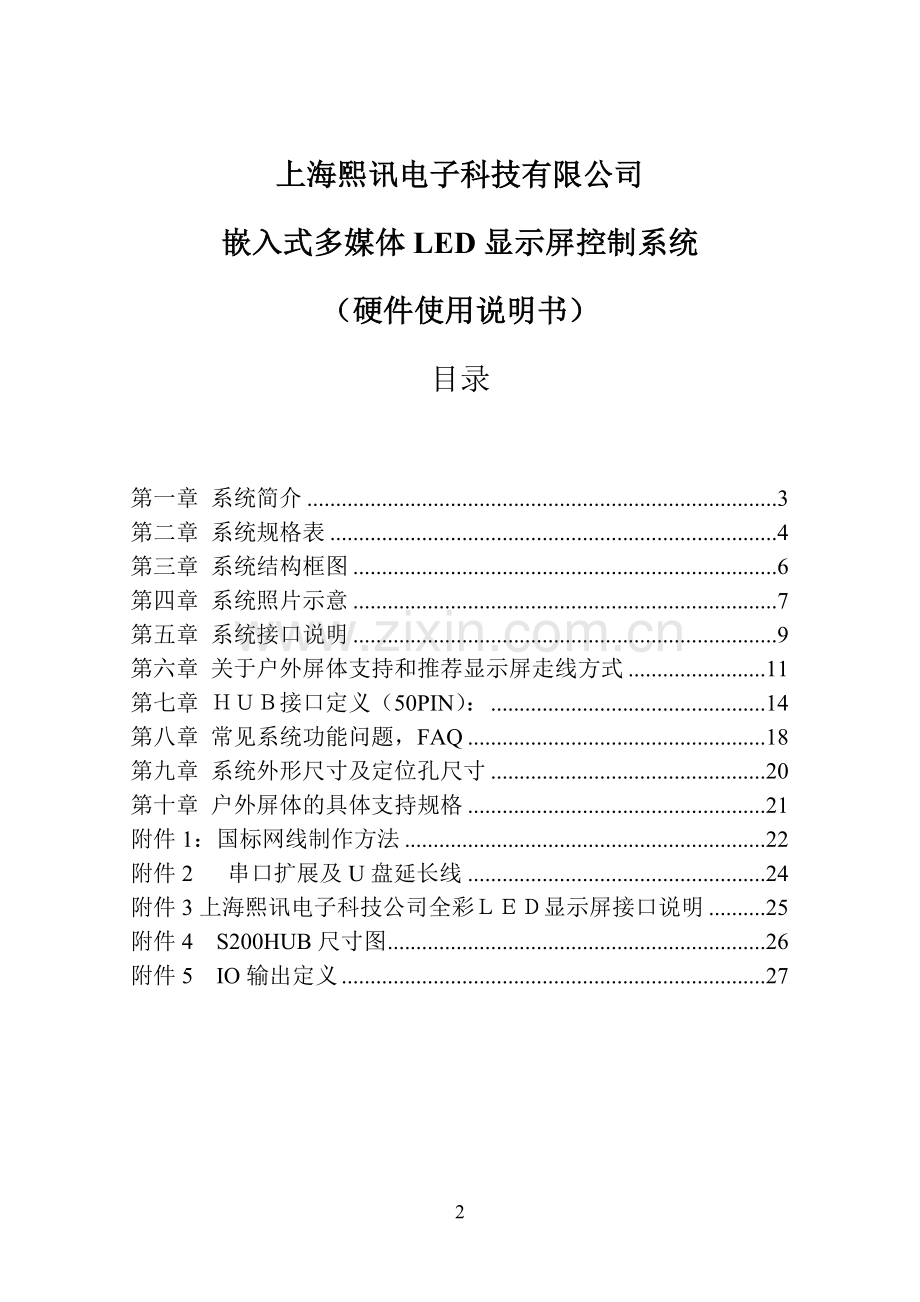 上海熙讯电子科技有限公司

嵌入式多媒体LED显示屏控制系统

（硬件使用说明书）

目录

第一章 系统简介 3
第二章 系统规格表 4
第三章 系统结构框图 6
第四章 系统照片示意 7
第五章 系统接口说明 9
第六章 关于户外屏体支持和推荐显示屏走线方式 11
第七章 ＨＵＢ接口定义（50PIN）： 14
第八章 常见系统功能问题，FAQ 18
第九章 系统外形尺寸及定位孔尺寸 20
第十章 户外屏体的具体支持规格 21
附件1：国标网线制作方法 22
附件2 串口扩展及U盘延长线 24
附件3上海熙讯电子科技公司全彩ＬＥＤ显示屏接口说明 25
附件4 S200HUB尺寸图 26
附件5 IO输出定义 27

2

www.zixin.com.cn